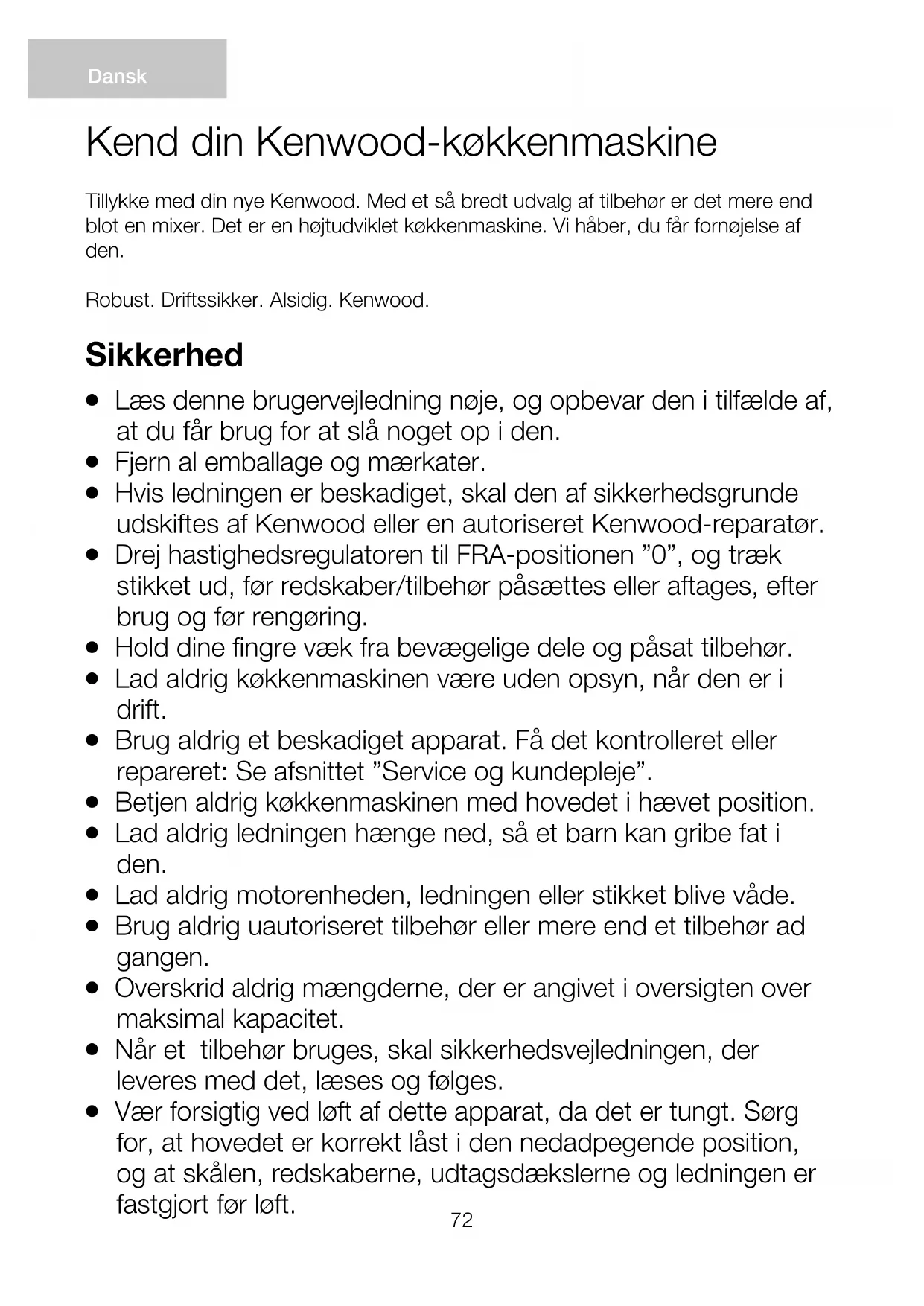 Dansk

Kend din Kenwood-køkkenmaskine

Tillykke med din nye Kenwood. Med et så bredt udvalg af tilbehør er det mere end blot en mixer. Det er en højtudviklet køkkenmaskine. Vi håber, du får fornøjelse af den.

Robust. Driftssikker. Alsidig. Kenwood.

Sikkerhed

● Læs denne brugervejledning nøje, og opbevar den i tilfælde af, at du får brug for at slå noget op i den.
● Fjern al emballage og mærkater.
● Hvis ledningen er beskadiget, skal den af sikkerhedsgrunde udskiftes af Kenwood eller en autoriseret Kenwood-reparatør.
● Drej hastighedsregulatoren til FRA-positionen ”0”, og træk stikket ud, før redskaber/tilbehør påsættes eller aftages, efter brug og før rengøring.
● Hold dine fingre væk fra bevægelige dele og påsat tilbehør.
● Lad aldrig køkkenmaskinen være uden opsyn, når den er i drift.
● Brug aldrig et beskadiget apparat. Få det kontrolleret eller repareret: Se afsnittet ”Service og kundepleje”.
● Betjen aldrig køkkenmaskinen med hovedet i hævet position.
● Lad aldrig ledningen hænge ned, så et barn kan gribe fat i den.
● Lad aldrig motorenheden, ledningen eller stikket blive våde.
● Brug aldrig uautoriseret tilbehør eller mere end et tilbehør ad gangen.
● Overskrid aldrig mængderne, der er angivet i oversigten over maksimal kapacitet.
● Når et tilbehør bruges, skal sikkerhedsvejledningen, der leveres med det, læses og følges.
● Vær forsigtig ved løft af dette apparat, da det er tungt. Sørg for, at hovedet er korrekt låst i den nedadpegende position, og at skålen, redskaberne, udtagsdækslerne og ledningen er fastgjort før løft.

72